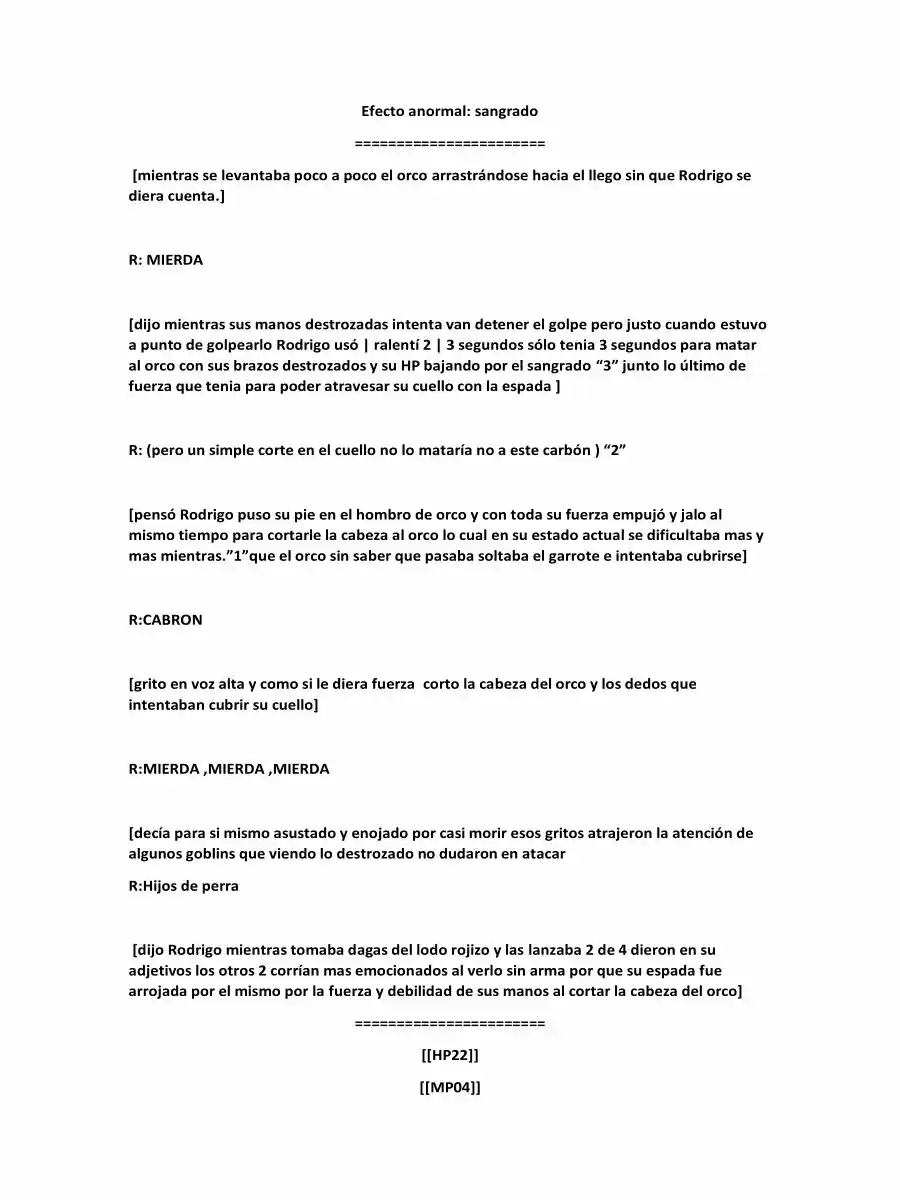 Efecto anormal: sangrado

======================

[mientras se levantaba poco a poco el orco arrastrándose hacia el llego sin que Rodrigo se diera cuenta.]

R: MIERDA

[dijo mientras sus manos destrozadas intenta van detener el golpe pero justo cuando estuvo a punto de golpearlo Rodrigo usó | ralentí 2 | 3 segundos sólo tenia 3 segundos para matar al orco con sus brazos destrozados y su HP bajando por el sangrado "3" junto lo último de fuerza que tenia para poder atravesar su cuello con la espada ]

R: (pero un simple corte en el cuello no lo mataría no a este carbón ) "2"

[pensó Rodrigo puso su pie en el hombro de orco y con toda su fuerza empujó y jalo al mismo tiempo para cortarle la cabeza al orco lo cual en su estado actual se dificultaba mas y mas mientras."1"que el orco sin saber que pasaba soltaba el garrote e intentaba cubrirse]

R:CABRON

[grito en voz alta y como si le diera fuerza corto la cabeza del orco y los dedos que intentaban cubrir su cuello]

R:MIERDA ,MIERDA ,MIERDA

[decía para si mismo asustado y enojado por casi morir esos gritos atrajeron la atención de algunos goblins que viendo lo destrozado no dudaron en atacar

R:Hijos de perra

[dijo Rodrigo mientras tomaba dagas del lodo rojizo y las lanzaba 2 de 4 dieron en su adjetivos los otros 2 corrían mas emocionados al verlo sin arma por que su espada fue arrojada por el mismo por la fuerza y debilidad de sus manos al cortar la cabeza del orco]

======================

[[HP22]]

[[MP04]]